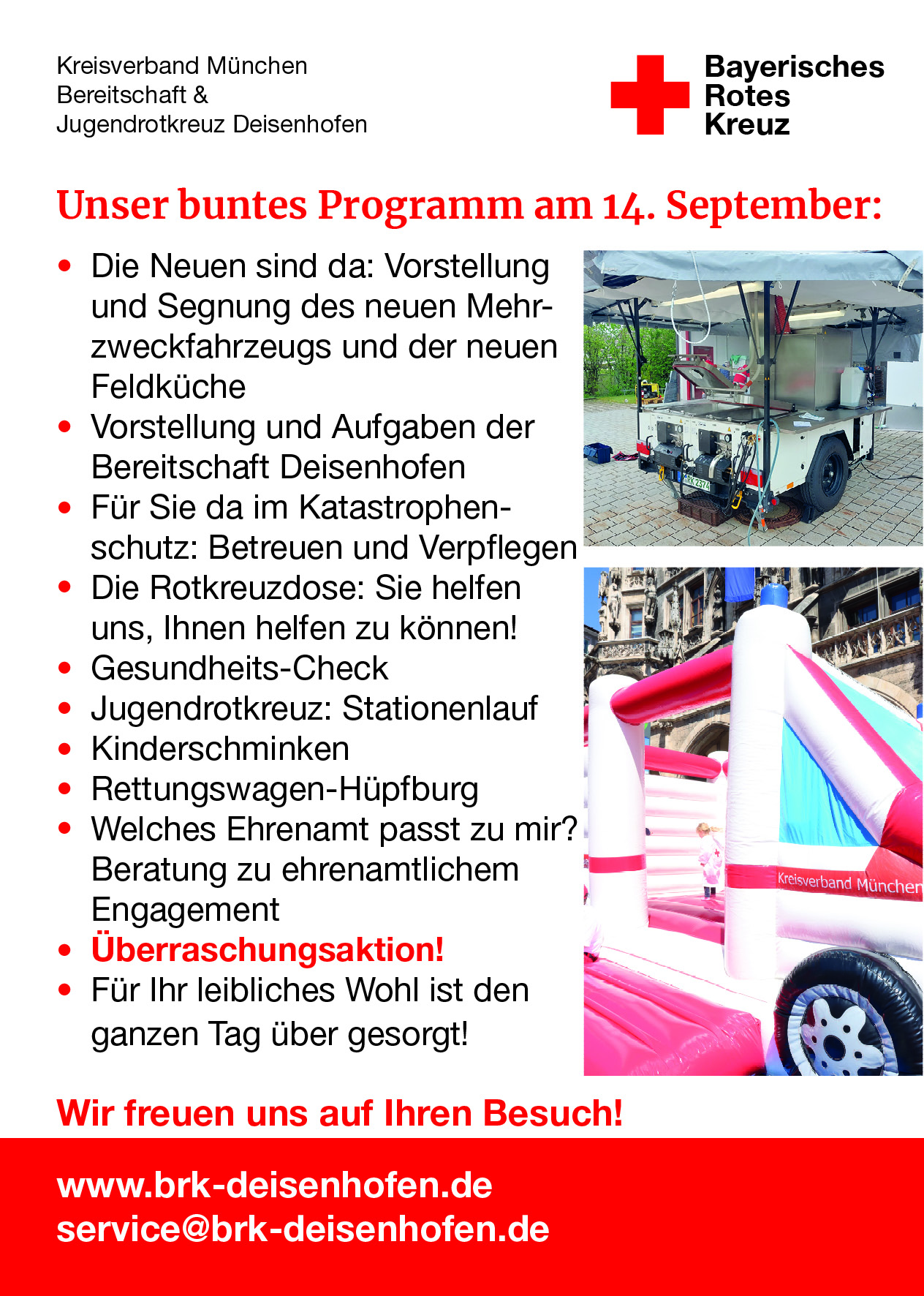 Kreisverband München
Bereitschaft &
Jugendrotkreuz Deisenhofen

Bayerisches
Rotes
Kreuz

Unser buntes Programm am 14. September:

• Die Neuen sind da: Vorstellung und Segnung des neuen Mehrzweckfahrzeugs und der neuen Feldküche
• Vorstellung und Aufgaben der Bereitschaft Deisenhofen
• Für Sie da im Katastrophenschutz: Betreuen und Verpflegen
• Die Rotkreuzdose: Sie helfen uns, Ihnen helfen zu können!
• Gesundheits-Check
• Jugendrotkreuz: Stationenlauf
• Kinderschminken
• Rettungswagen-Hüpfburg
• Welches Ehrenamt passt zu mir? Beratung zu ehrenamtlichem Engagement
• Überraschungsaktion!
• Für Ihr leibliches Wohl ist den ganzen Tag über gesorgt!

Kreisverband München

Wir freuen uns auf Ihren Besuch!

www.brk-deisenhofen.de
service@brk-deisenhofen.de